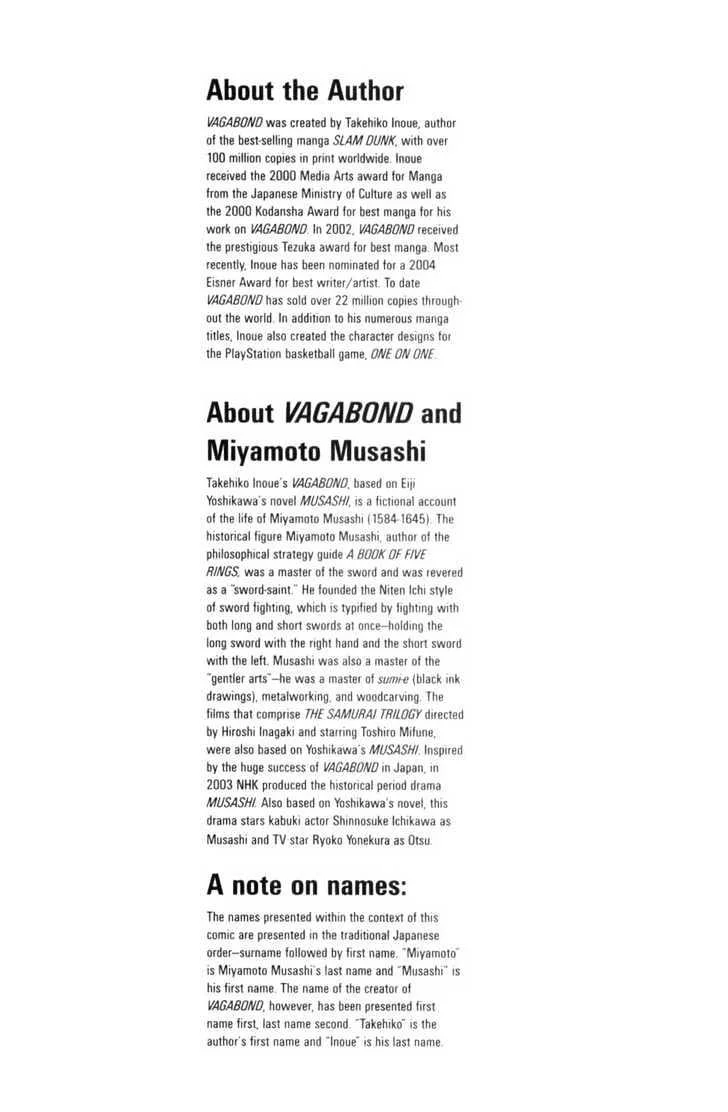 About the Author

VAGABOND was created by Takehiko Inoue, author of the best-selling manga SLAM DUNK, with over 100 million copies in print worldwide. Inoue received the 2000 Media Arts award for Manga from the Japanese Ministry of Culture as well as the 2000 Kodansha Award for best manga for his work on VAGABOND. In 2002, VAGABOND received the prestigious Tezuka award for best manga. Most recently, Inoue has been nominated for a 2004 Eisner Award for best writer/artist. To date VAGABOND has sold over 22 million copies throughout the world. In addition to his numerous manga titles, Inoue also created the character designs for the PlayStation basketball game, ONE ON ONE.

About VAGABOND and Miyamoto Musashi

Takehiko Inoue's VAGABOND, based on Eiji Yoshikawa's novel MUSASHI, is a fictional account of the life of Miyamoto Musashi (1584-1645). The historical figure Miyamoto Musashi, author of the philosophical strategy guide A BOOK OF FIVE RINGS, was a master of the sword and was revered as a "sword-saint." He founded the Niten Ichi style of sword fighting, which is typified by fighting with both long and short swords at once—holding the long sword with the right hand and the short sword with the left. Musashi was also a master of the "gentler arts"—he was a master of sumi-e (black ink drawings), metalworking, and woodcarving. The films that comprise THE SAMURAI TRILOGY directed by Hiroshi Inagaki and starring Toshiro Mifune, were also based on Yoshikawa's MUSASHI. Inspired by the huge success of VAGABOND in Japan, in 2003 NHK produced the historical period drama MUSASHI. Also based on Yoshikawa's novel, this drama stars kabuki actor Shinnosuke Ichikawa as Musashi and TV star Ryoko Yonekura as Otsu.

A note on names:

The names presented within the context of this comic are presented in the traditional Japanese order—surname followed by first name. "Miyamoto" is Miyamoto Musashi's last name and "Musashi" is his first name. The name of the creator of VAGABOND, however, has been presented first name first, last name second. "Takehiko" is the author's first name and "Inoue" is his last name.